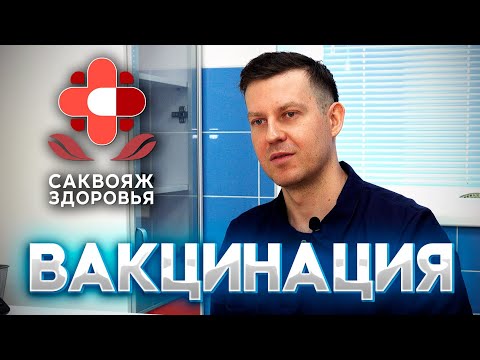 САКВОЯЖ ЗДОРОВЬЯ

ВАКЦИНАЦИЯ